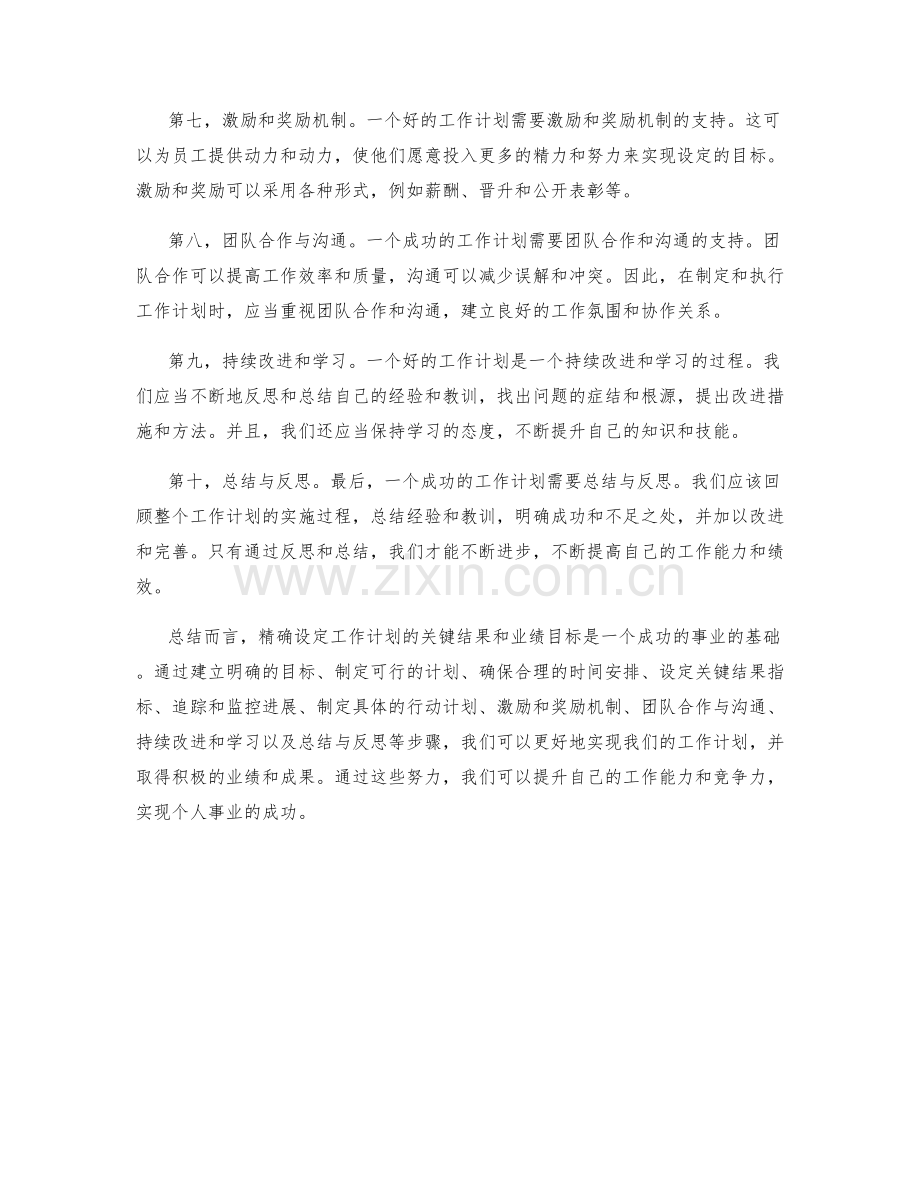 第七，激励和奖励机制。一个好的工作计划需要激励和奖励机制的支持。这可以为员工提供动力和动力，使他们愿意投入更多的精力和努力来实现设定的目标。激励和奖励可以采用各种形式，例如薪酬、晋升和公开表彰等。

第八，团队合作与沟通。一个成功的工作计划需要团队合作和沟通的支持。团队合作可以提高工作效率和质量，沟通可以减少误解和冲突。因此，在制定和执行工作计划时，应当重视团队合作和沟通，建立良好的工作氛围和协作关系。

第九，持续改进和学习。一个好的工作计划是一个持续改进和学习的过程。我们应当不断地反思和总结自己的经验和教训，找出问题的症结和根源，提出改进措施和方法。并且，我们还应当保持学习的态度，不断提升自己的知识和技能。

第十，总结与反思。最后，一个成功的工作计划需要总结与反思。我们应该回顾整个工作计划的实施过程，总结经验和教训，明确成功和不足之处，并加以改进和完善。只有通过反思和总结，我们才能不断进步，不断提高自己的工作能力和绩效。

总结而言，精确设定工作计划的关键结果和业绩目标是一个成功的事业的基础。通过建立明确的目标、制定可行的计划、确保合理的时间安排、设定关键结果指标、追踪和监控进展、制定具体的行动计划、激励和奖励机制、团队合作与沟通、持续改进和学习以及总结与反思等步骤，我们可以更好地实现我们的工作计划，并取得积极的业绩和成果。通过这些努力，我们可以提升自己的工作能力和竞争力，实现个人事业的成功。

www.zixin.com.cn